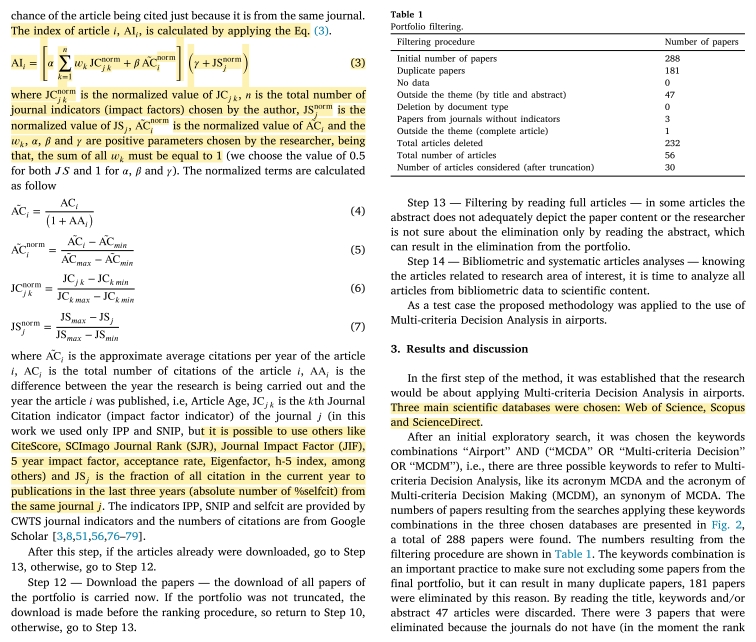 chance of the article being cited just because it is from the same journal. The index of article $i$, $AI_i$, is calculated by applying the Eq. (3).

$AI_i = \left[\alpha \sum_{k=1}^{n} w_k JC_{jk}^{norm} + \beta \tilde{AC}_i^{norm}\right] \left(\gamma + JS_j^{norm}\right)$ (3)

where $JC_{jk}^{norm}$ is the normalized value of $JC_{jk}$, $n$ is the total number of journal indicators (impact factors) chosen by the author, $JS_j^{norm}$ is the normalized value of $JS_j$, $\tilde{AC}_i^{norm}$ is the normalized value of $\tilde{AC}_i$ and the $w_k$, $\alpha$, $\beta$ and $\gamma$ are positive parameters chosen by the researcher, being that, the sum of all $w_k$ must be equal to 1 (we choose the value of 0.5 for both $JS$ and 1 for $\alpha$, $\beta$ and $\gamma$). The normalized terms are calculated as follow

$\tilde{AC}_i = \frac{AC_i}{(1 + AA_i)}$ (4)

$\tilde{AC}_i^{norm} = \frac{\tilde{AC}_i - \tilde{AC}_{min}}{\tilde{AC}_{max} - \tilde{AC}_{min}}$ (5)

$JC_{jk}^{norm} = \frac{JC_{jk} - JC_{k\,min}}{JC_{k\,max} - JC_{k\,min}}$ (6)

$JS_j^{norm} = \frac{JS_{max} - JS_j}{JS_{max} - JS_{min}}$ (7)

where $\tilde{AC}_i$ is the approximate average citations per year of the article $i$, $AC_i$ is the total number of citations of the article $i$, $AA_i$ is the difference between the year the research is being carried out and the year the article $i$ was published, i.e, Article Age, $JC_{jk}$ is the $k$th Journal Citation indicator (impact factor indicator) of the journal $j$ (in this work we used only IPP and SNIP, but it is possible to use others like CiteScore, SCImago Journal Rank (SJR), Journal Impact Factor (JIF), 5 year impact factor, acceptance rate, Eigenfactor, h-5 index, among others) and $JS_j$ is the fraction of all citation in the current year to publications in the last three years (absolute number of %selfcit) from the same journal $j$. The indicators IPP, SNIP and selfcit are provided by CWTS journal indicators and the numbers of citations are from Google Scholar [3,8,51,56,76–79].

After this step, if the articles already were downloaded, go to Step 13, otherwise, go to Step 12.

Step 12 — Download the papers — the download of all papers of the portfolio is carried now. If the portfolio was not truncated, the download is made before the ranking procedure, so return to Step 10, otherwise, go to Step 13.

Table 1
Portfolio filtering.

| Filtering procedure | Number of papers |
|---|---|
| Initial number of papers | 288 |
| Duplicate papers | 181 |
| No data | 0 |
| Outside the theme (by title and abstract) | 47 |
| Deletion by document type | 0 |
| Papers from journals without indicators | 3 |
| Outside the theme (complete article) | 1 |
| Total articles deleted | 232 |
| Total number of articles | 56 |
| Number of articles considered (after truncation) | 30 |

Step 13 — Filtering by reading full articles — in some articles the abstract does not adequately depict the paper content or the researcher is not sure about the elimination only by reading the abstract, which can result in the elimination from the portfolio.

Step 14 — Bibliometric and systematic articles analyses — knowing the articles related to research area of interest, it is time to analyze all articles from bibliometric data to scientific content.

As a test case the proposed methodology was applied to the use of Multi-criteria Decision Analysis in airports.

3. Results and discussion

In the first step of the method, it was established that the research would be about applying Multi-criteria Decision Analysis in airports. Three main scientific databases were chosen: Web of Science, Scopus and ScienceDirect.

After an initial exploratory search, it was chosen the keywords combinations "Airport" AND ("MCDA" OR "Multi-criteria Decision" OR "MCDM"), i.e., there are three possible keywords to refer to Multi-criteria Decision Analysis, like its acronym MCDA and the acronym of Multi-criteria Decision Making (MCDM), an synonym of MCDA. The numbers of papers resulting from the searches applying these keywords combinations in the three chosen databases are presented in Fig. 2, a total of 288 papers were found. The numbers resulting from the filtering procedure are shown in Table 1. The keywords combination is an important practice to make sure not excluding some papers from the final portfolio, but it can result in many duplicate papers, 181 papers were eliminated by this reason. By reading the title, keywords and/or abstract 47 articles were discarded. There were 3 papers that were eliminated because the journals do not have (in the moment the rank